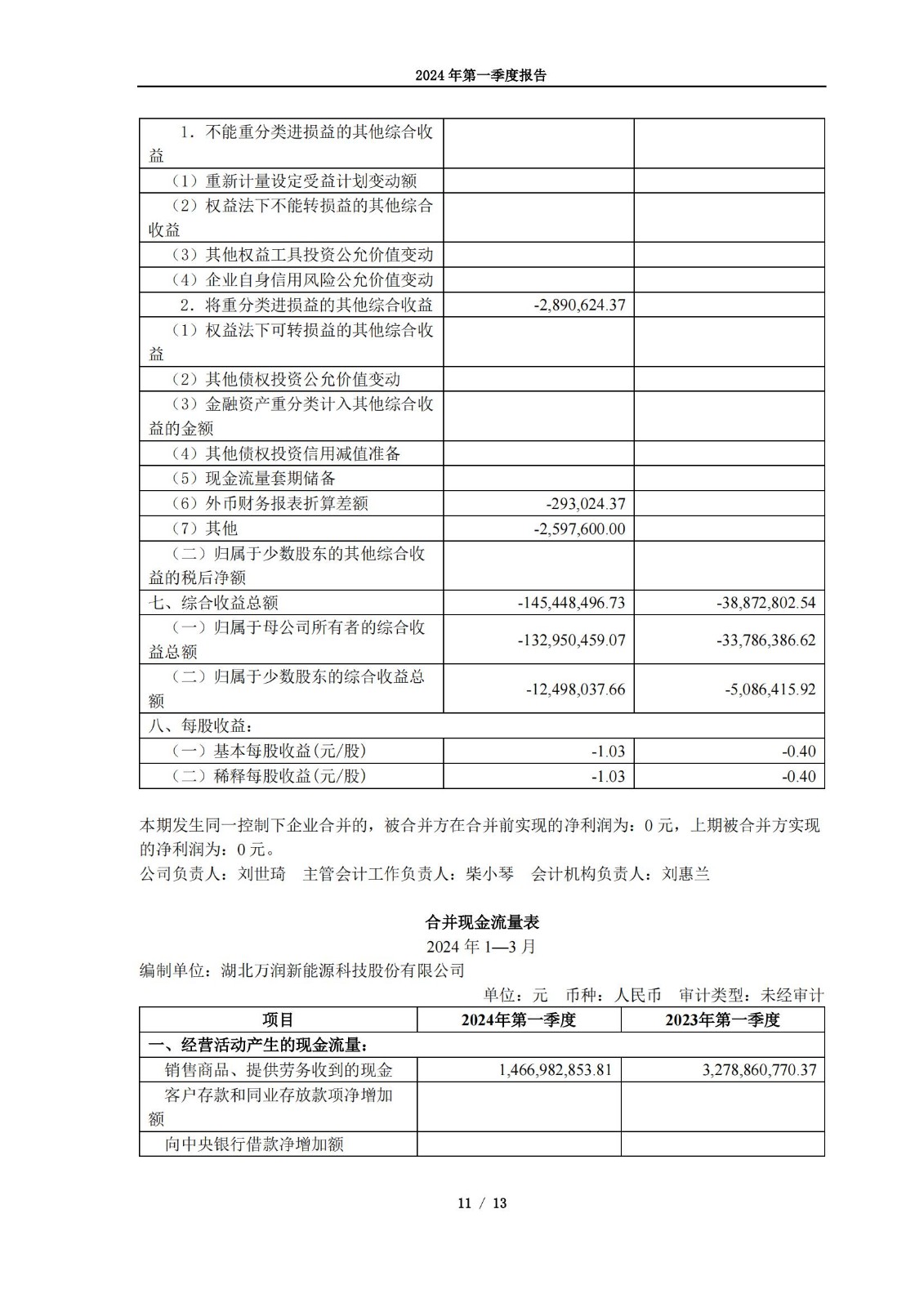 2024 年第一季度报告

| | | |
|---|---|---|
| 1．不能重分类进损益的其他综合收益 | | |
| （1）重新计量设定受益计划变动额 | | |
| （2）权益法下不能转损益的其他综合收益 | | |
| （3）其他权益工具投资公允价值变动 | | |
| （4）企业自身信用风险公允价值变动 | | |
| 2．将重分类进损益的其他综合收益 | -2,890,624.37 | |
| （1）权益法下可转损益的其他综合收益 | | |
| （2）其他债权投资公允价值变动 | | |
| （3）金融资产重分类计入其他综合收益的金额 | | |
| （4）其他债权投资信用减值准备 | | |
| （5）现金流量套期储备 | | |
| （6）外币财务报表折算差额 | -293,024.37 | |
| （7）其他 | -2,597,600.00 | |
| （二）归属于少数股东的其他综合收益的税后净额 | | |
| 七、综合收益总额 | -145,448,496.73 | -38,872,802.54 |
| （一）归属于母公司所有者的综合收益总额 | -132,950,459.07 | -33,786,386.62 |
| （二）归属于少数股东的综合收益总额 | -12,498,037.66 | -5,086,415.92 |
| 八、每股收益： | | |
| （一）基本每股收益(元/股) | -1.03 | -0.40 |
| （二）稀释每股收益(元/股) | -1.03 | -0.40 |

本期发生同一控制下企业合并的，被合并方在合并前实现的净利润为：0 元，上期被合并方实现的净利润为：0 元。
公司负责人：刘世琦 主管会计工作负责人：柴小琴 会计机构负责人：刘惠兰

合并现金流量表
2024 年 1—3 月
编制单位：湖北万润新能源科技股份有限公司
单位：元 币种：人民币 审计类型：未经审计

| 项目 | 2024年第一季度 | 2023年第一季度 |
|---|---|---|
| 一、经营活动产生的现金流量： | | |
| 销售商品、提供劳务收到的现金 | 1,466,982,853.81 | 3,278,860,770.37 |
| 客户存款和同业存放款项净增加额 | | |
| 向中央银行借款净增加额 | | |

11 / 13